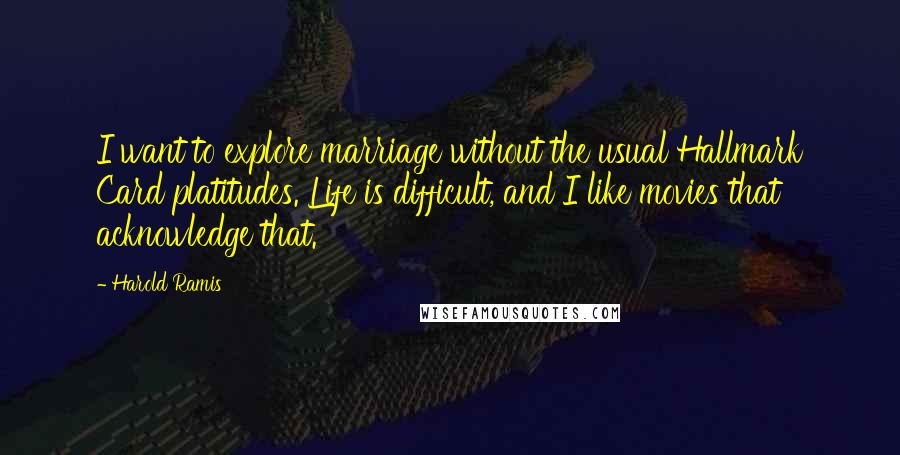 I want to explore marriage without the usual Hallmark Card platitudes. Life is difficult, and I like movies that acknowledge that.

- Harold Ramis

WISEFAMOUSQUOTES.COM